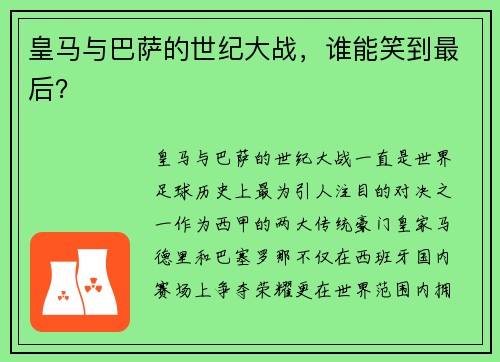 皇马与巴萨的世纪大战，谁能笑到最后？

皇马与巴萨的世纪大战一直是世界足球历史上最为引人注目的对决之一作为西甲的两大传统豪门皇家马德里和巴塞罗那不仅在西班牙国内赛场上争夺荣耀更在世界范围内拥